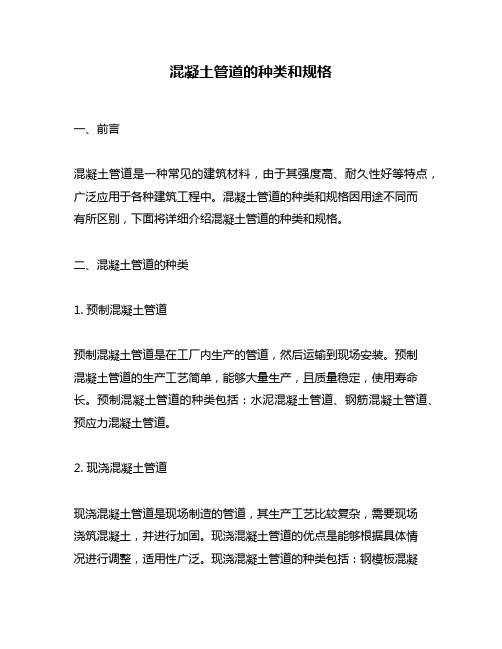 混凝土管道的种类和规格

一、前言

混凝土管道是一种常见的建筑材料，由于其强度高、耐久性好等特点，广泛应用于各种建筑工程中。混凝土管道的种类和规格因用途不同而有所区别，下面将详细介绍混凝土管道的种类和规格。

二、混凝土管道的种类

1. 预制混凝土管道

预制混凝土管道是在工厂内生产的管道，然后运输到现场安装。预制混凝土管道的生产工艺简单，能够大量生产，且质量稳定，使用寿命长。预制混凝土管道的种类包括：水泥混凝土管道、钢筋混凝土管道、预应力混凝土管道。

2. 现浇混凝土管道

现浇混凝土管道是现场制造的管道，其生产工艺比较复杂，需要现场浇筑混凝土，并进行加固。现浇混凝土管道的优点是能够根据具体情况进行调整，适用性广泛。现浇混凝土管道的种类包括：钢模板混凝